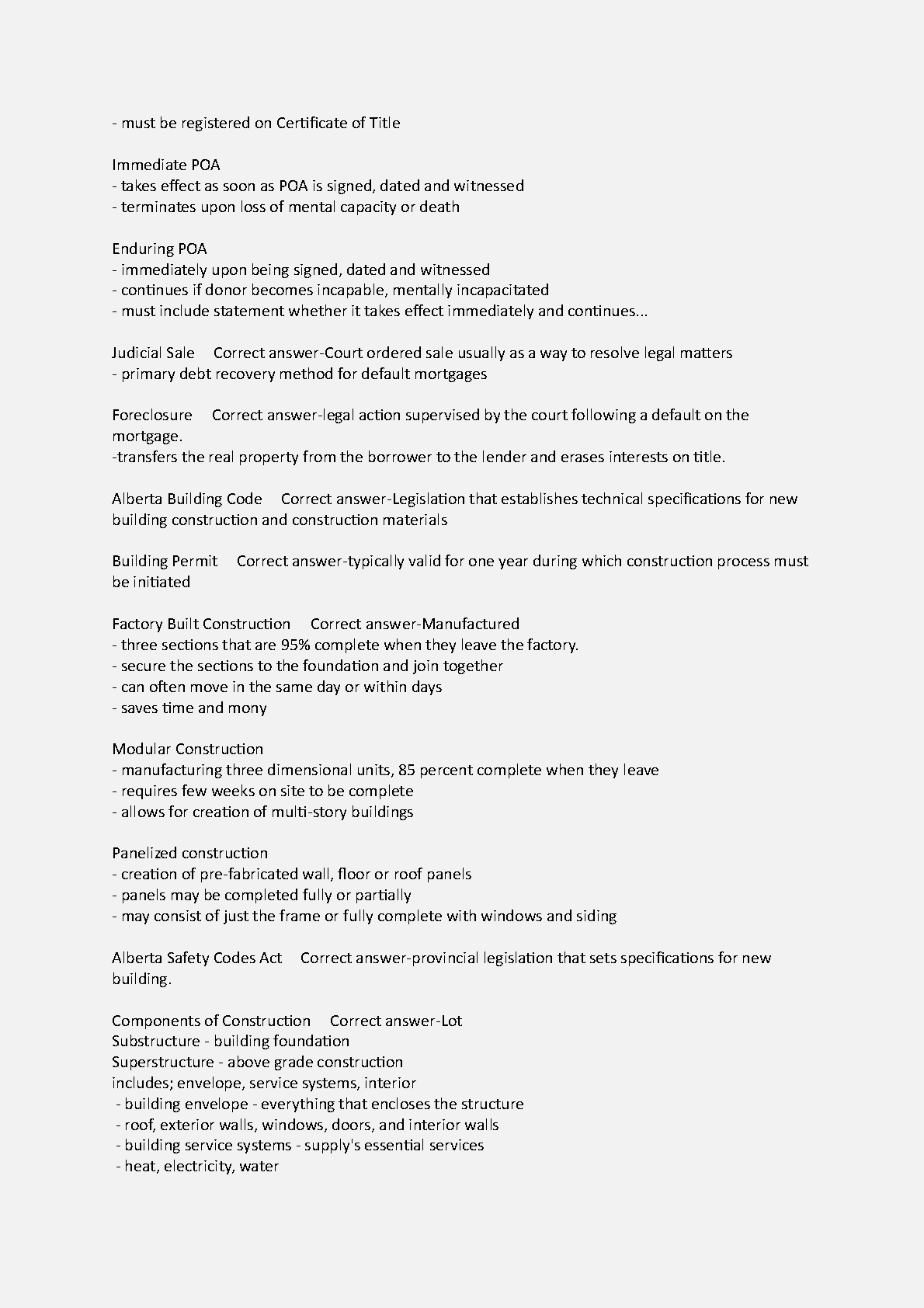 - must be registered on Certificate of Title

Immediate POA
- takes effect as soon as POA is signed, dated and witnessed
- terminates upon loss of mental capacity or death

Enduring POA
- immediately upon being signed, dated and witnessed
- continues if donor becomes incapable, mentally incapacitated
- must include statement whether it takes effect immediately and continues...

Judicial Sale     Correct answer-Court ordered sale usually as a way to resolve legal matters
- primary debt recovery method for default mortgages

Foreclosure     Correct answer-legal action supervised by the court following a default on the mortgage.
-transfers the real property from the borrower to the lender and erases interests on title.

Alberta Building Code     Correct answer-Legislation that establishes technical specifications for new building construction and construction materials

Building Permit     Correct answer-typically valid for one year during which construction process must be initiated

Factory Built Construction     Correct answer-Manufactured
- three sections that are 95% complete when they leave the factory.
- secure the sections to the foundation and join together
- can often move in the same day or within days
- saves time and mony

Modular Construction
- manufacturing three dimensional units, 85 percent complete when they leave
- requires few weeks on site to be complete
- allows for creation of multi-story buildings

Panelized construction
- creation of pre-fabricated wall, floor or roof panels
- panels may be completed fully or partially
- may consist of just the frame or fully complete with windows and siding

Alberta Safety Codes Act     Correct answer-provincial legislation that sets specifications for new building.

Components of Construction     Correct answer-Lot
Substructure - building foundation
Superstructure - above grade construction
includes; envelope, service systems, interior
- building envelope - everything that encloses the structure
- roof, exterior walls, windows, doors, and interior walls
- building service systems - supply's essential services
- heat, electricity, water